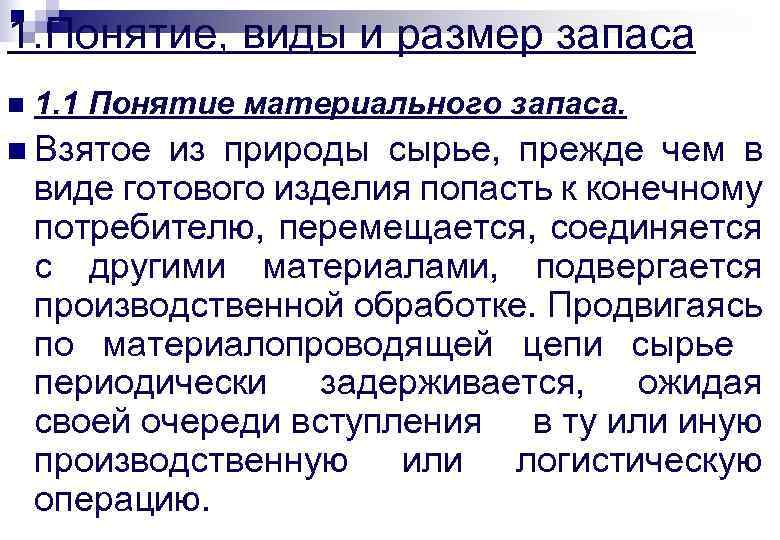 1.Понятие, виды и размер запаса

1.1 Понятие материального запаса.

Взятое из природы сырье, прежде чем в виде готового изделия попасть к конечному потребителю, перемещается, соединяется с другими материалами, подвергается производственной обработке. Продвигаясь по материалопроводящей цепи сырье периодически задерживается, ожидая своей очереди вступления в ту или иную производственную или логистическую операцию.